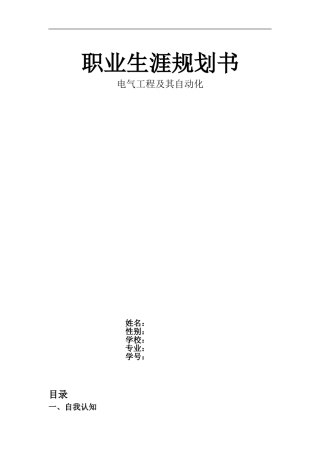 职业生涯规划书

电气工程及其自动化

姓名：
性别：
学校：
专业：
学号：

目录

一、自我认知